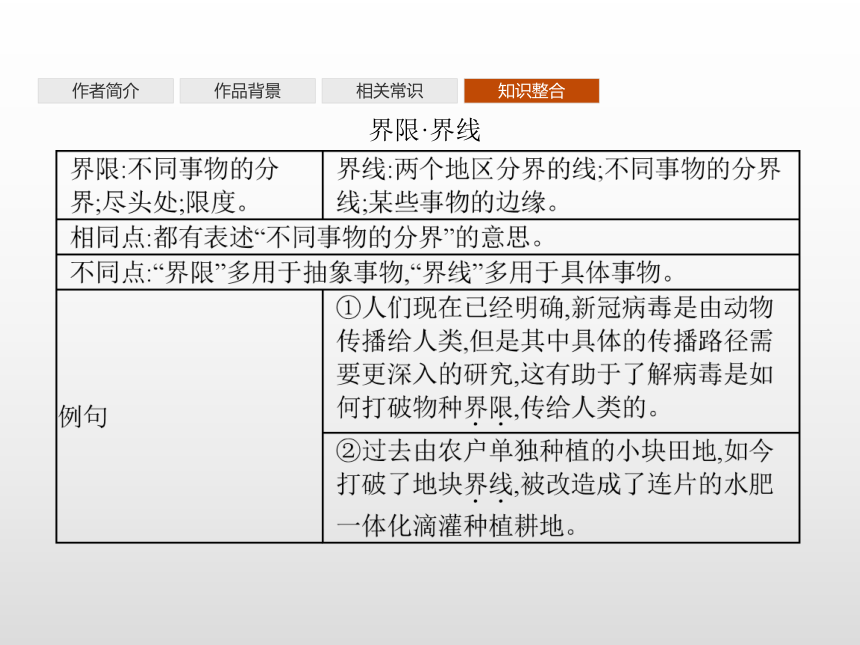 作者简介 作品背景 相关常识 知识整合

界限·界线

| 界限:不同事物的分界;尽头处;限度。 | 界线:两个地区分界的线;不同事物的分界线;某些事物的边缘。 |
|---|---|
| 相同点:都有表述“不同事物的分界”的意思。 | |
| 不同点:“界限”多用于抽象事物,“界线”多用于具体事物。 | |
| 例句 | ①人们现在已经明确,新冠病毒是由动物传播给人类,但是其中具体的传播路径需要更深入的研究,这有助于了解病毒是如何打破物种界限,传给人类的。 |
| | ②过去由农户单独种植的小块田地,如今打破了地块界线,被改造成了连片的水肥一体化滴灌种植耕地。 |